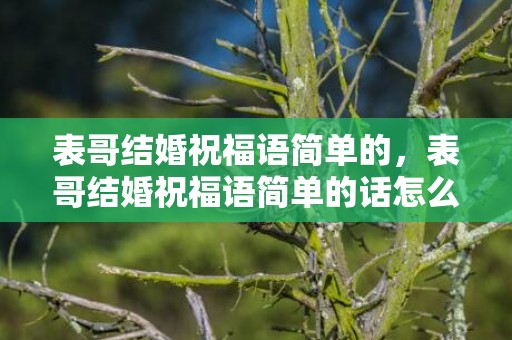 表哥结婚祝福语简单的，表哥结婚祝福语简单的话怎么